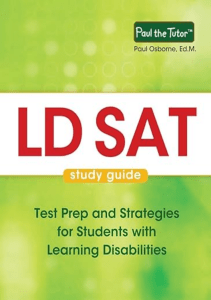 Paul the Tutor™

Paul Osborne, Ed.M.

LD SAT

study guide

Test Prep and Strategies for Students with Learning Disabilities